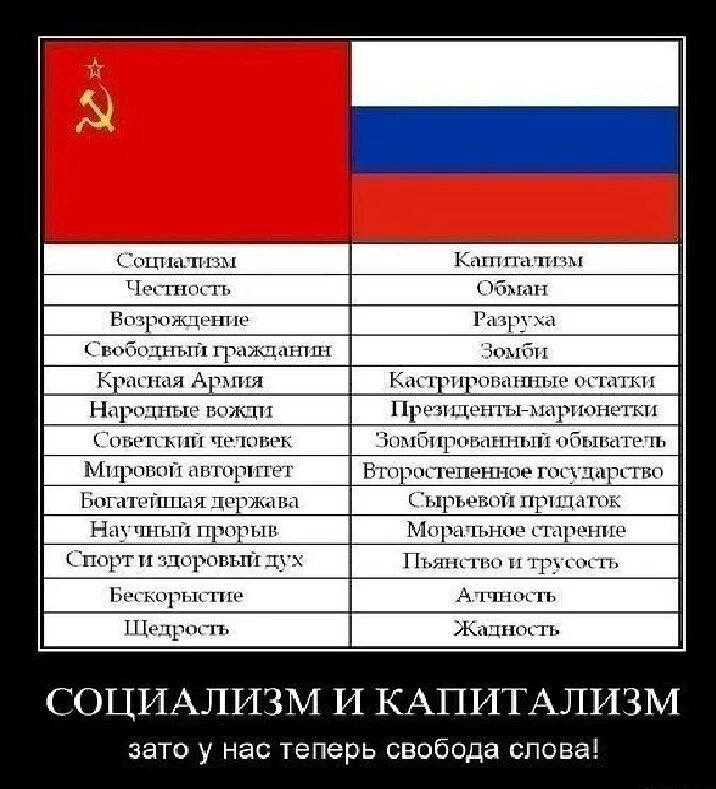 | Социализм | Капитализм |
|---|---|
| Честность | Обман |
| Возрождение | Разруха |
| Свободный гражданин | Зомби |
| Красная Армия | Кастрированные остатки |
| Народные вожди | Президенты-марионетки |
| Советский человек | Зомбированный обыватель |
| Мировой авторитет | Второстепенное государство |
| Богатейшая держава | Сырьевой придаток |
| Научный прорыв | Моральное старение |
| Спорт и здоровый дух | Пьянство и трусость |
| Бескорыстие | Алчность |
| Щедрость | Жадность |

СОЦИАЛИЗМ И КАПИТАЛИЗМ

зато у нас теперь свобода слова!